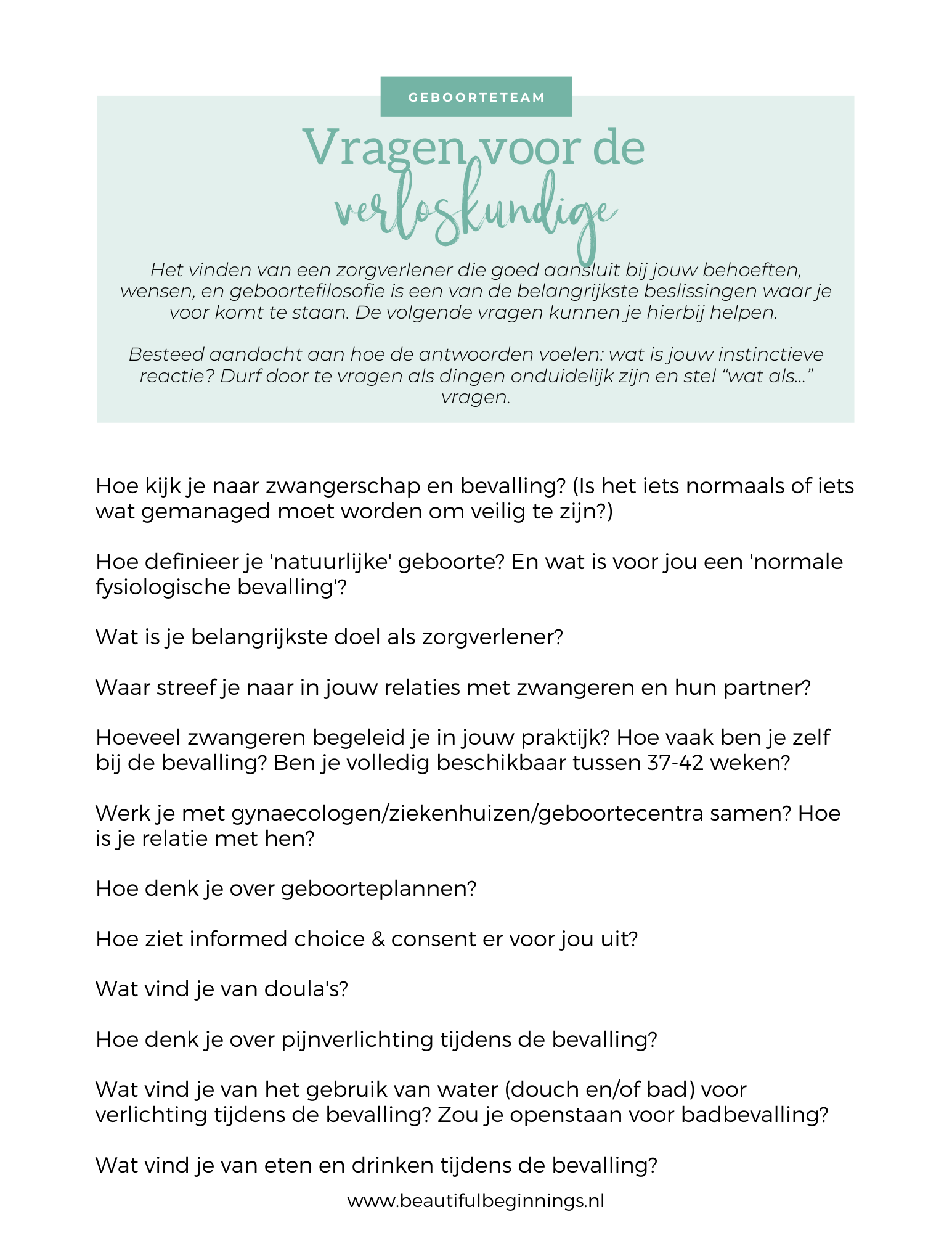 GEBOORTETEAM

Vragen voor de verloskundige

Het vinden van een zorgverlener die goed aansluit bij jouw behoeften, wensen, en geboortefilosofie is een van de belangrijkste beslissingen waar je voor komt te staan. De volgende vragen kunnen je hierbij helpen.

Besteed aandacht aan hoe de antwoorden voelen: wat is jouw instinctieve reactie? Durf door te vragen als dingen onduidelijk zijn en stel “wat als...” vragen.

Hoe kijk je naar zwangerschap en bevalling? (Is het iets normaals of iets wat gemanaged moet worden om veilig te zijn?)

Hoe definieer je 'natuurlijke' geboorte? En wat is voor jou een 'normale fysiologische bevalling'?

Wat is je belangrijkste doel als zorgverlener?

Waar streef je naar in jouw relaties met zwangeren en hun partner?

Hoeveel zwangeren begeleid je in jouw praktijk? Hoe vaak ben je zelf bij de bevalling? Ben je volledig beschikbaar tussen 37-42 weken?

Werk je met gynaecologen/ziekenhuizen/geboortecentra samen? Hoe is je relatie met hen?

Hoe denk je over geboorteplannen?

Hoe ziet informed choice & consent er voor jou uit?

Wat vind je van doula's?

Hoe denk je over pijnverlichting tijdens de bevalling?

Wat vind je van het gebruik van water (douch en/of bad) voor verlichting tijdens de bevalling? Zou je openstaan voor badbevalling?

Wat vind je van eten en drinken tijdens de bevalling?

www.beautifulbeginnings.nl